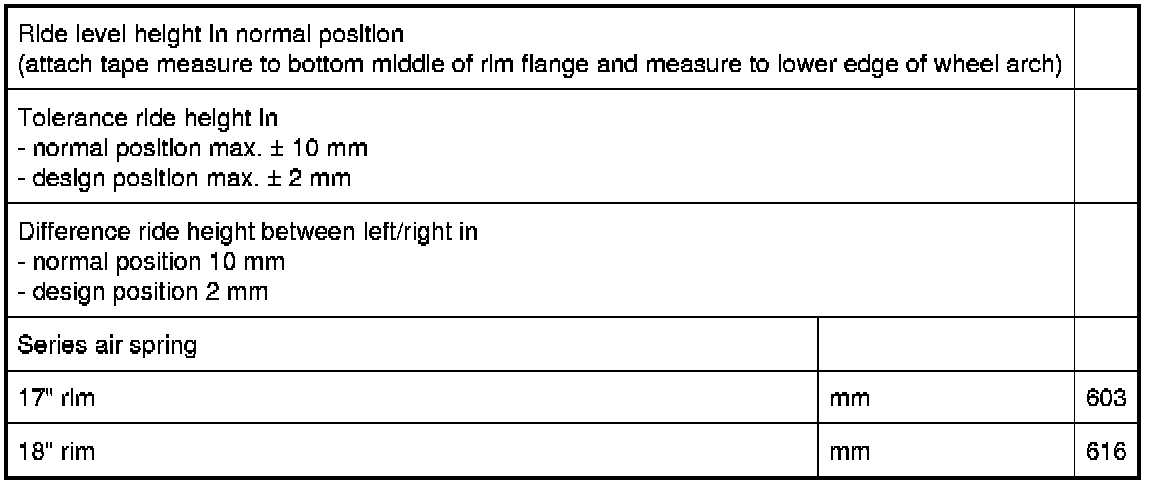 | Ride level height in normal position (attach tape measure to bottom middle of rim flange and measure to lower edge of wheel arch) | | |
|---|---|---|
| Tolerance ride height in - normal position max. ± 10 mm - design position max. ± 2 mm | | |
| Difference ride height between left/right in - normal position 10 mm - design position 2 mm | | |
| Series air spring | | |
| 17" rim | mm | 603 |
| 18" rim | mm | 616 |